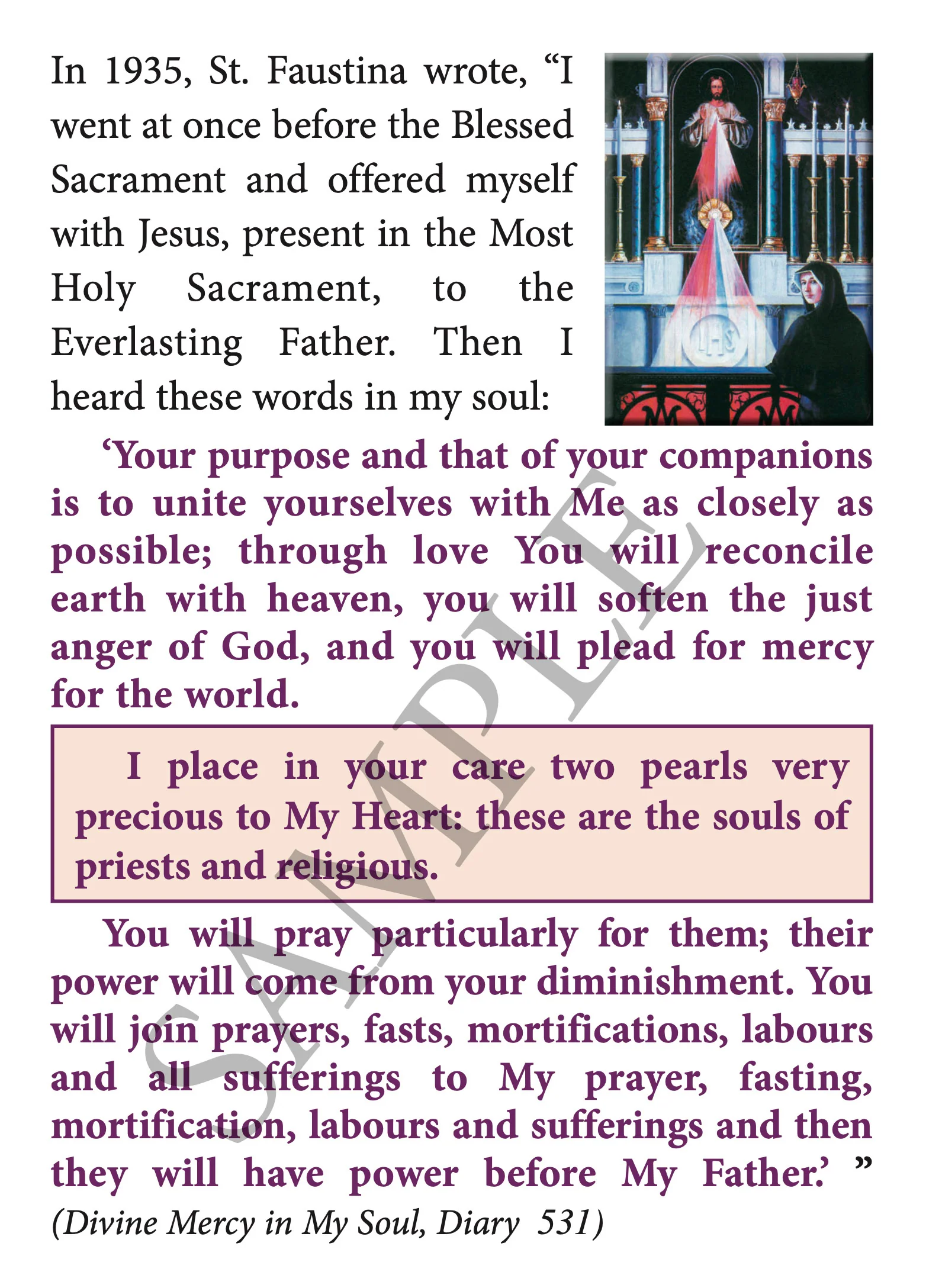 In 1935, St. Faustina wrote, “I went at once before the Blessed Sacrament and offered myself with Jesus, present in the Most Holy Sacrament, to the Everlasting Father. Then I heard these words in my soul:

IHS

‘Your purpose and that of your companions is to unite yourselves with Me as closely as possible; through love You will reconcile earth with heaven, you will soften the just anger of God, and you will plead for mercy for the world.

I place in your care two pearls very precious to My Heart: these are the souls of priests and religious.

You will pray particularly for them; their power will come from your diminishment. You will join prayers, fasts, mortifications, labours and all sufferings to My prayer, fasting, mortification, labours and sufferings and then they will have power before My Father.’ ”

(Divine Mercy in My Soul, Diary 531)

SAMPLE